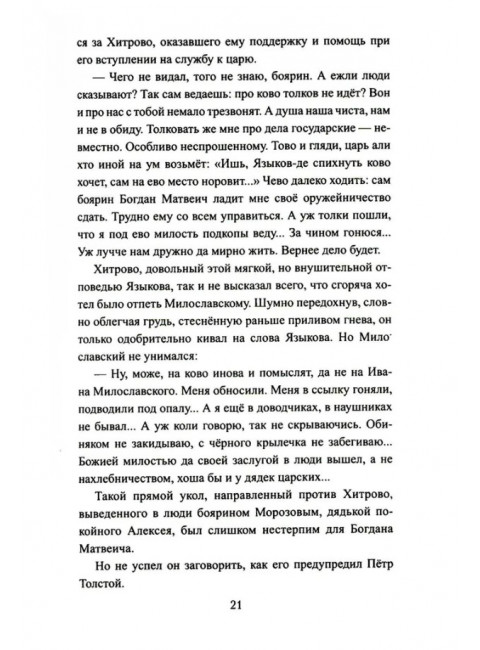 ся за Хитрово, оказавшего ему поддержку и помощь при его вступлении на службу к царю.

— Чего не видал, того не знаю, боярин. А ежли люди сказывают? Так сам ведаешь: про ково толков не идёт? Вон и про нас с тобой немало трезвонят. А душа наша чиста, нам и не в обиду. Толковать же мне про дела государские — невместно. Особливо неспрошенному. Тово и гляди, царь али хто иной на ум возьмёт: «Ишь, Языков-де спихнуть ково хочет, сам на ево место норовит...» Чево далеко ходить: сам боярин Богдан Матвеич ладит мне своё оружейничество сдать. Трудно ему со всем управиться. А уж толки пошли, что я под ево милость подкопы веду... За чином гонюся... Уж лучче нам дружно да мирно жить. Вернее дело будет.

Хитрово, довольный этой мягкой, но внушительной отповедью Языкова, так и не высказал всего, что сгоряча хотел было отпеть Милославскому. Шумно передохнув, словно облегчая грудь, стеснённую раньше приливом гнева, он только одобрительно кивал на слова Языкова. Но Милославский не унимался:

— Ну, може, на ково инова и помыслят, да не на Ивана Милославского. Меня обносили. Меня в ссылку гоняли, подводили под опалу... А я ещё в доводчиках, в наушниках не бывал... А уж коли говорю, так не скрываючись. Обиняком не закидываю, с чёрного крылечка не забегиваю... Божией милостью да своей заслугой в люди вышел, а не нахлебничеством, хоша бы и у дядек царских...

Такой прямой укол, направленный против Хитрово, выведенного в люди боярином Морозовым, дядькой покойного Алексея, был слишком нестерпим для Богдана Матвеича.

Но не успел он заговорить, как его предупредил Пётр Толстой.

21